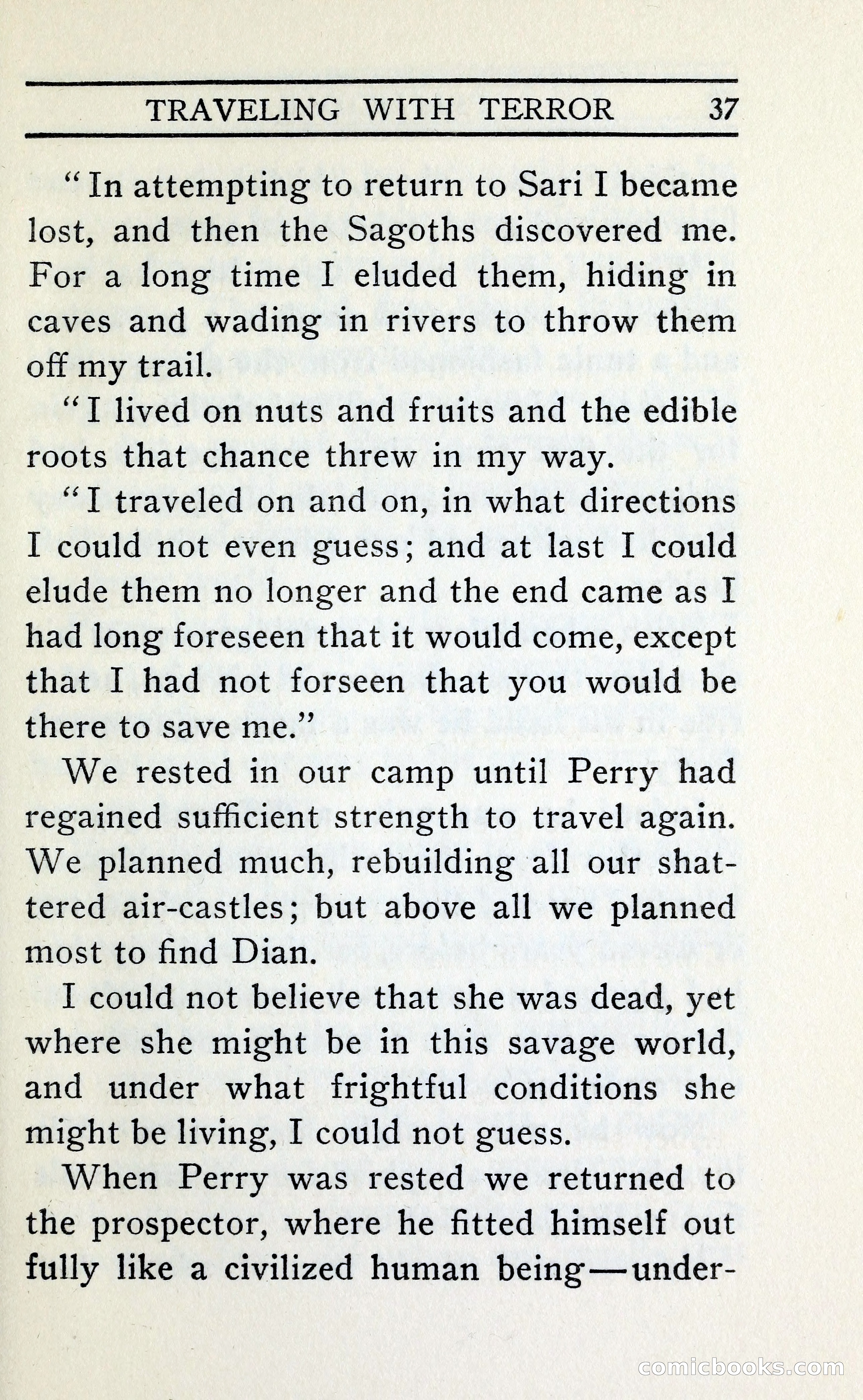 TRAVELING WITH TERROR 37

"In attempting to return to Sari I became lost, and then the Sagoths discovered me. For a long time I eluded them, hiding in caves and wading in rivers to throw them off my trail.

"I lived on nuts and fruits and the edible roots that chance threw in my way.

"I traveled on and on, in what directions I could not even guess; and at last I could elude them no longer and the end came as I had long foreseen that it would come, except that I had not forseen that you would be there to save me."

We rested in our camp until Perry had regained sufficient strength to travel again. We planned much, rebuilding all our shattered air-castles; but above all we planned most to find Dian.

I could not believe that she was dead, yet where she might be in this savage world, and under what frightful conditions she might be living, I could not guess.

When Perry was rested we returned to the prospector, where he fitted himself out fully like a civilized human being—under-

comicbooks.com